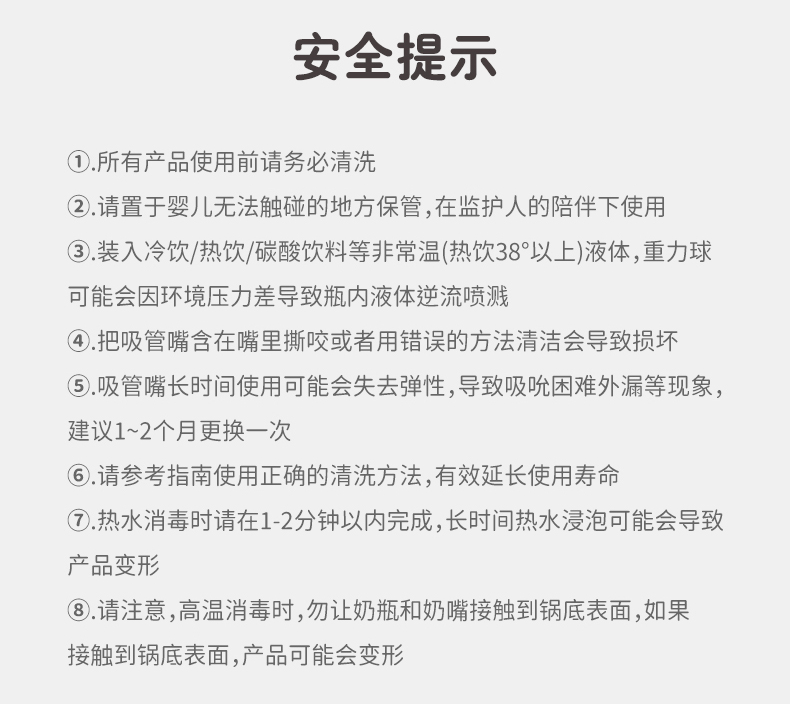 安全提示

①.所有产品使用前请务必清洗

②.请置于婴儿无法触碰的地方保管，在监护人的陪伴下使用

③.装入冷饮/热饮/碳酸饮料等非常温(热饮38°以上)液体，重力球可能会因环境压力差导致瓶内液体逆流喷溅

④.把吸管嘴含在嘴里撕咬或者用错误的方法清洁会导致损坏

⑤.吸管嘴长时间使用可能会失去弹性，导致吸吮困难外漏等现象，建议1~2个月更换一次

⑥.请参考指南使用正确的清洗方法，有效延长使用寿命

⑦.热水消毒时请在1-2分钟以内完成，长时间热水浸泡可能会导致产品变形

⑧.请注意，高温消毒时，勿让奶瓶和奶嘴接触到锅底表面，如果接触到锅底表面，产品可能会变形